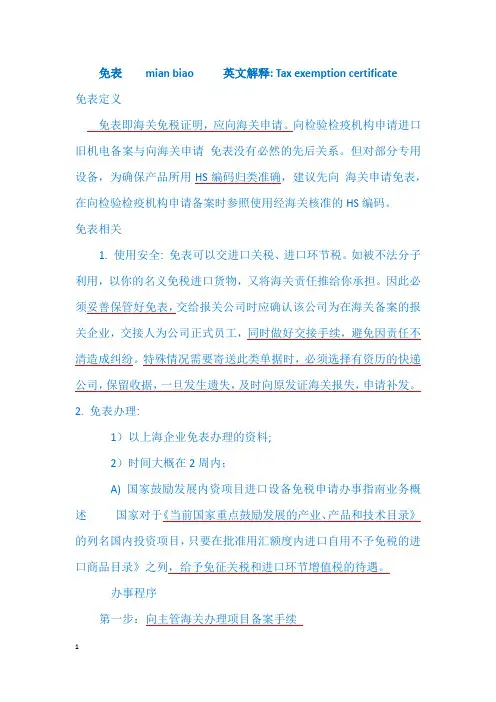 免表　　mian biao　　英文解释: Tax exemption certificate

免表定义

免表即海关免税证明，应向海关申请。向检验检疫机构申请进口旧机电备案与向海关申请 免表没有必然的先后关系。但对部分专用设备，为确保产品所用 HS 编码归类准确，建议先向 海关申请免表，在向检验检疫机构申请备案时参照使用经海关核准的 HS 编码。

免表相关

1. 使用安全: 免表可以交进口关税、进口环节税。如被不法分子利用，以你的名义免税进口货物，又将海关责任推给你承担。因此必须妥善保管好免表，交给报关公司时应确认该公司为在海关备案的报关企业，交接人为公司正式员工，同时做好交接手续，避免因责任不清造成纠纷。特殊情况需要寄送此类单据时，必须选择有资历的快递公司，保留收据，一旦发生遗失，及时向原发证海关报失，申请补发。

2. 免表办理:

1）以上海企业免表办理的资料;

2）时间大概在 2 周内:

A) 国家鼓励发展内资项目进口设备免税申请办事指南业务概述　　国家对于《当前国家重点鼓励发展的产业、产品和技术目录》的列名国内投资项目，只要在批准用汇额度内进口自用不予免税的进口商品目录》之列，给予免征关税和进口环节增值税的待遇。

办事程序

第一步：向主管海关办理项目备案手续

1